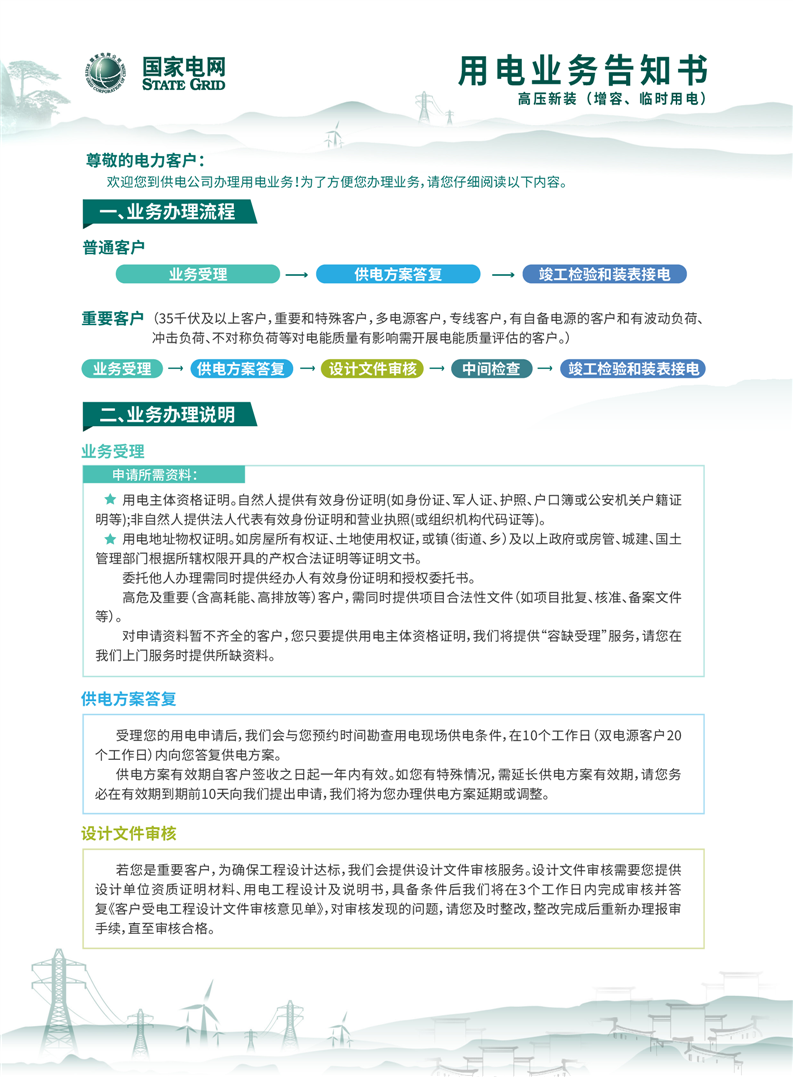 国家电网
STATE GRID

用电业务告知书
高压新装（增容、临时用电）

尊敬的电力客户：
欢迎您到供电公司办理用电业务！为了方便您办理业务，请您仔细阅读以下内容。

一、业务办理流程

普通客户
业务受理 → 供电方案答复 → 竣工检验和装表接电

重要客户（35千伏及以上客户，重要和特殊客户，多电源客户，专线客户，有自备电源的客户和有波动负荷、冲击负荷、不对称负荷等对电能质量有影响需开展电能质量评估的客户。）
业务受理 → 供电方案答复 → 设计文件审核 → 中间检查 → 竣工检验和装表接电

二、业务办理说明

业务受理
申请所需资料：
★ 用电主体资格证明。自然人提供有效身份证明(如身份证、军人证、护照、户口簿或公安机关户籍证明等);非自然人提供法人代表有效身份证明和营业执照(或组织机构代码证等)。
★ 用电地址物权证明。如房屋所有权证、土地使用权证，或镇(街道、乡)及以上政府或房管、城建、国土管理部门根据所辖权限开具的产权合法证明等证明文书。
委托他人办理需同时提供经办人有效身份证明和授权委托书。
高危及重要(含高耗能、高排放等)客户，需同时提供项目合法性文件(如项目批复、核准、备案文件等)。
对申请资料暂不齐全的客户，您只要提供用电主体资格证明，我们将提供“容缺受理”服务，请您在我们上门服务时提供所缺资料。

供电方案答复
受理您的用电申请后，我们会与您预约时间勘查用电现场供电条件，在10个工作日(双电源客户20个工作日)内向您答复供电方案。
供电方案有效期自客户签收之日起一年内有效。如您有特殊情况，需延长供电方案有效期，请您务必在有效期到期前10天向我们提出申请，我们将为您办理供电方案延期或调整。

设计文件审核
若您是重要客户，为确保工程设计达标，我们会提供设计文件审核服务。设计文件审核需要您提供设计单位资质证明材料、用电工程设计及说明书，具备条件后我们将在3个工作日内完成审核并答复《客户受电工程设计文件审核意见单》，对审核发现的问题，请您及时整改，整改完成后重新办理报审手续，直至审核合格。